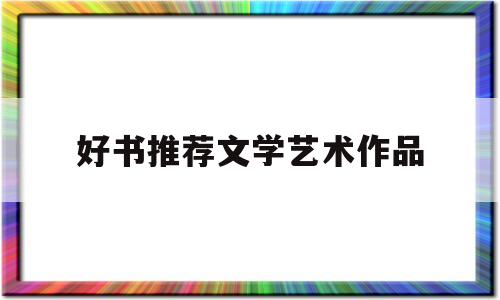 好书推荐文学艺术作品